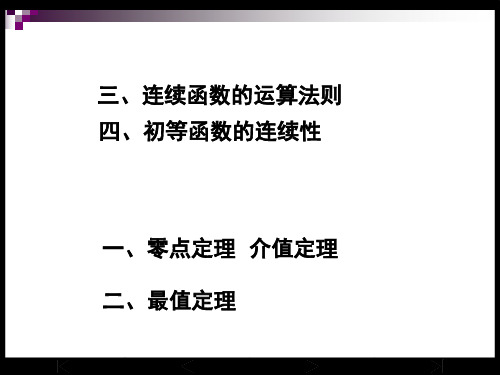 三、连续函数的运算法则
四、初等函数的连续性

一、零点定理  介值定理

二、最值定理